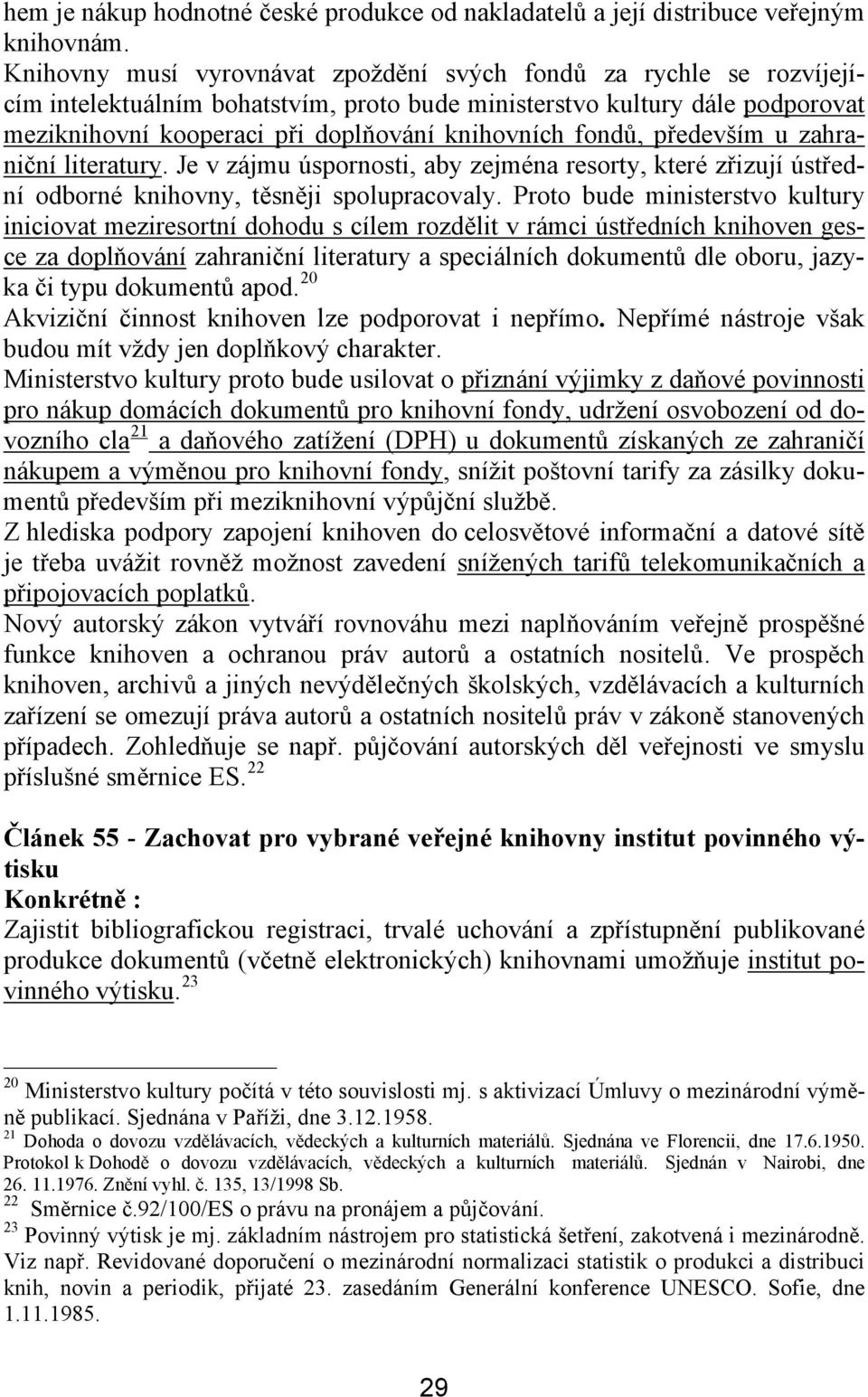 hem je nákup hodnotné české produkce od nakladatelů a její distribuce veřejným knihovnám.
Knihovny musí vyrovnávat zpoždění svých fondů za rychle se rozvíjejícím intelektuálním bohatstvím, proto bude ministerstvo kultury dále podporovat meziknihovní kooperaci při doplňování knihovních fondů, především u zahraniční literatury. Je v zájmu úspornosti, aby zejména resorty, které zřizují ústřední odborné knihovny, těsněji spolupracovaly. Proto bude ministerstvo kultury iniciovat meziresortní dohodu s cílem rozdělit v rámci ústředních knihoven gesce za doplňování zahraniční literatury a speciálních dokumentů dle oboru, jazyka či typu dokumentů apod. $^{20}$
Akviziční činnost knihoven lze podporovat i nepřímo. Nepřímé nástroje však budou mít vždy jen doplňkový charakter.
Ministerstvo kultury proto bude usilovat o přiznání výjimky z daňové povinnosti pro nákup domácích dokumentů pro knihovní fondy, udržení osvobození od dovozního cla$^{21}$ a daňového zatížení (DPH) u dokumentů získaných ze zahraničí nákupem a výměnou pro knihovní fondy, snížit poštovní tarify za zásilky dokumentů především při meziknihovní výpůjční službě.
Z hlediska podpory zapojení knihoven do celosvětové informační a datové sítě je třeba uvážit rovněž možnost zavedení snížených tarifů telekomunikačních a připojovacích poplatků.
Nový autorský zákon vytváří rovnováhu mezi naplňováním veřejně prospěšné funkce knihoven a ochranou práv autorů a ostatních nositelů. Ve prospěch knihoven, archivů a jiných nevýdělečných školských, vzdělávacích a kulturních zařízení se omezují práva autorů a ostatních nositelů práv v zákoně stanovených případech. Zohledňuje se např. půjčování autorských děl veřejnosti ve smyslu příslušné směrnice ES. $^{22}$

Článek 55 - Zachovat pro vybrané veřejné knihovny institut povinného výtisku
Konkrétně :
Zajistit bibliografickou registraci, trvalé uchování a zpřístupnění publikované produkce dokumentů (včetně elektronických) knihovnami umožňuje institut povinného výtisku. $^{23}$

$^{20}$ Ministerstvo kultury počítá v této souvislosti mj. s aktivizací Úmluvy o mezinárodní výměně publikací. Sjednána v Paříži, dne 3.12.1958.
$^{21}$ Dohoda o dovozu vzdělávacích, vědeckých a kulturních materiálů. Sjednána ve Florencii, dne 17.6.1950. Protokol k Dohodě o dovozu vzdělávacích, vědeckých a kulturních materiálů. Sjednán v Nairobi, dne 26. 11.1976. Znění vyhl. č. 135, 13/1998 Sb.
$^{22}$ Směrnice č.92/100/ES o právu na pronájem a půjčování.
$^{23}$ Povinný výtisk je mj. základním nástrojem pro statistická šetření, zakotvená i mezinárodně. Viz např. Revidované doporučení o mezinárodní normalizaci statistik o produkci a distribuci knih, novin a periodik, přijaté 23. zasedáním Generální konference UNESCO. Sofie, dne 1.11.1985.

29